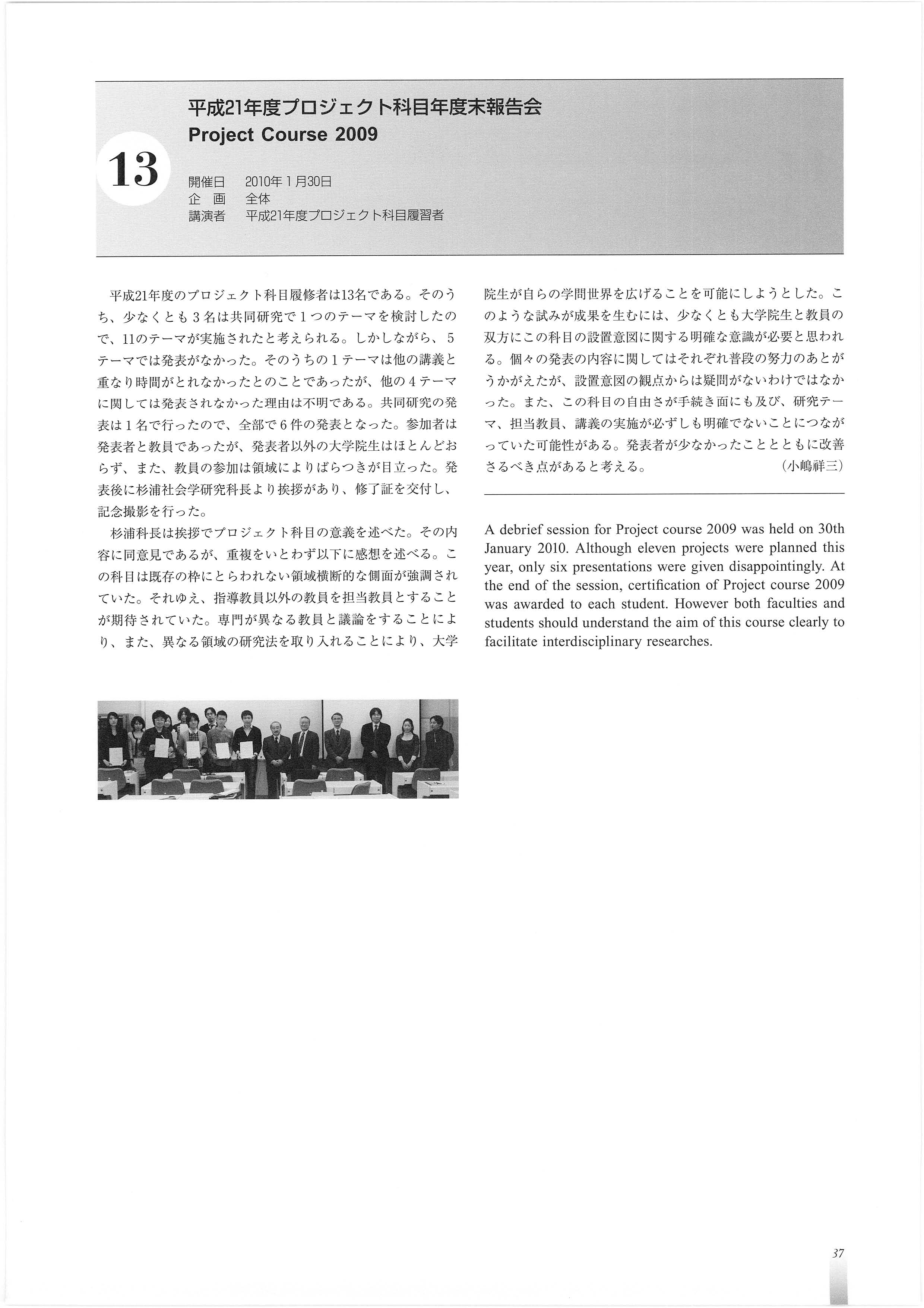 13

平成21年度プロジェクト科目年度末報告会
Project Course 2009

開催日　2010年1月30日
企　画　全体
講演者　平成21年度プロジェクト科目履習者

平成21年度のプロジェクト科目履修者は13名である。そのうち、少なくとも3名は共同研究で1つのテーマを検討したので、11のテーマが実施されたと考えられる。しかしながら、5テーマでは発表がなかった。そのうちの1テーマは他の講義と重なり時間がとれなかったとのことであったが、他の4テーマに関しては発表されなかった理由は不明である。共同研究の発表は1名で行ったので、全部で6件の発表となった。参加者は発表者と教員であったが、発表者以外の大学院生はほとんどおらず、また、教員の参加は領域によりばらつきが目立った。発表後に杉浦社会学研究科長より挨拶があり、修了証を交付し、記念撮影を行った。

杉浦科長は挨拶でプロジェクト科目の意義を述べた。その内容に同意見であるが、重複をいとわず以下に感想を述べる。この科目は既存の枠にとらわれない領域横断的な側面が強調されていた。それゆえ、指導教員以外の教員を担当教員とすることが期待されていた。専門が異なる教員と議論をすることにより、また、異なる領域の研究法を取り入れることにより、大学院生が自らの学問世界を広げることを可能にしようとした。このような試みが成果を生むには、少なくとも大学院生と教員の双方にこの科目の設置意図に関する明確な意識が必要と思われる。個々の発表の内容に関してはそれぞれ普段の努力のあとがうかがえたが、設置意図の観点からは疑問がないわけではなかった。また、この科目の自由さが手続き面にも及び、研究テーマ、担当教員、講義の実施が必ずしも明確でないことにつながっていた可能性がある。発表者が少なかったこととともに改善さるべき点があると考える。　(小嶋祥三)

A debrief session for Project course 2009 was held on 30th January 2010. Although eleven projects were planned this year, only six presentations were given disappointingly. At the end of the session, certification of Project course 2009 was awarded to each student. However both faculties and students should understand the aim of this course clearly to facilitate interdisciplinary researches.

37